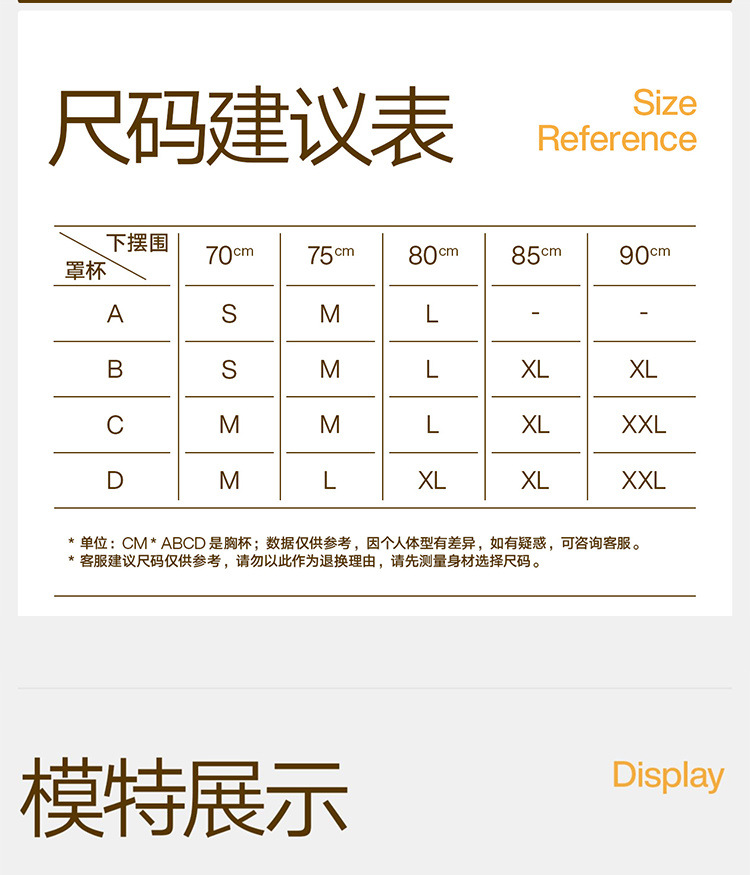 尺码建议表

Size
Reference

| 下摆围 罩杯 | 70cm | 75cm | 80cm | 85cm | 90cm |
|---|---|---|---|---|---|
| A | S | M | L | - | - |
| B | S | M | L | XL | XL |
| C | M | M | L | XL | XXL |
| D | M | L | XL | XL | XXL |

* 单位：CM * ABCD是胸杯；数据仅供参考，因个人体型有差异，如有疑惑，可咨询客服。
* 客服建议尺码仅供参考，请勿以此作为退换理由，请先测量身材选择尺码。

模特展示

Display